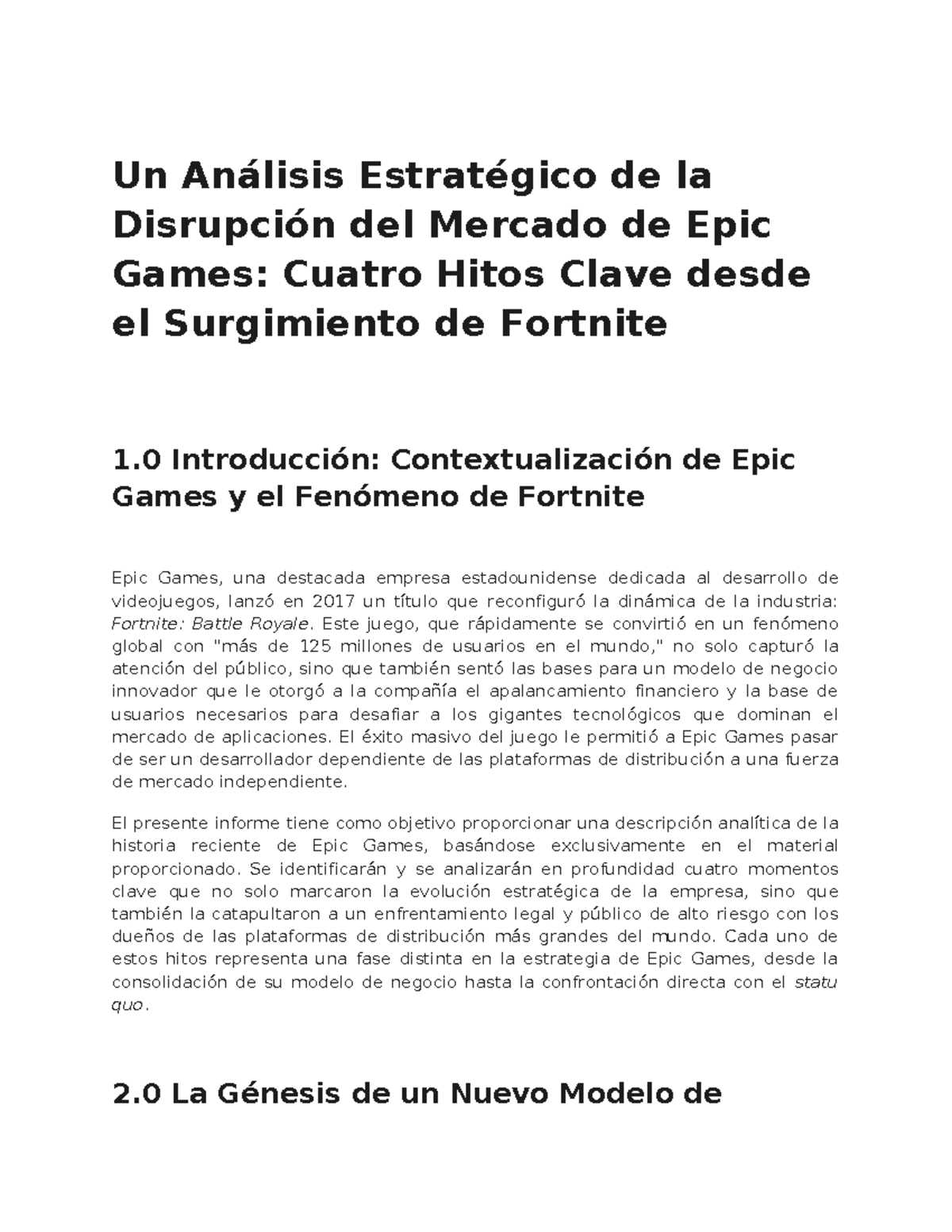 Un Análisis Estratégico de la Disrupción del Mercado de Epic Games: Cuatro Hitos Clave desde el Surgimiento de Fortnite

1.0 Introducción: Contextualización de Epic Games y el Fenómeno de Fortnite

Epic Games, una destacada empresa estadounidense dedicada al desarrollo de videojuegos, lanzó en 2017 un título que reconfiguró la dinámica de la industria: Fortnite: Battle Royale. Este juego, que rápidamente se convirtió en un fenómeno global con "más de 125 millones de usuarios en el mundo," no solo capturó la atención del público, sino que también sentó las bases para un modelo de negocio innovador que le otorgó a la compañía el apalancamiento financiero y la base de usuarios necesarios para desafiar a los gigantes tecnológicos que dominan el mercado de aplicaciones. El éxito masivo del juego le permitió a Epic Games pasar de ser un desarrollador dependiente de las plataformas de distribución a una fuerza de mercado independiente.

El presente informe tiene como objetivo proporcionar una descripción analítica de la historia reciente de Epic Games, basándose exclusivamente en el material proporcionado. Se identificarán y se analizarán en profundidad cuatro momentos clave que no solo marcaron la evolución estratégica de la empresa, sino que también la catapultaron a un enfrentamiento legal y público de alto riesgo con los dueños de las plataformas de distribución más grandes del mundo. Cada uno de estos hitos representa una fase distinta en la estrategia de Epic Games, desde la consolidación de su modelo de negocio hasta la confrontación directa con el statu quo.

2.0 La Génesis de un Nuevo Modelo de